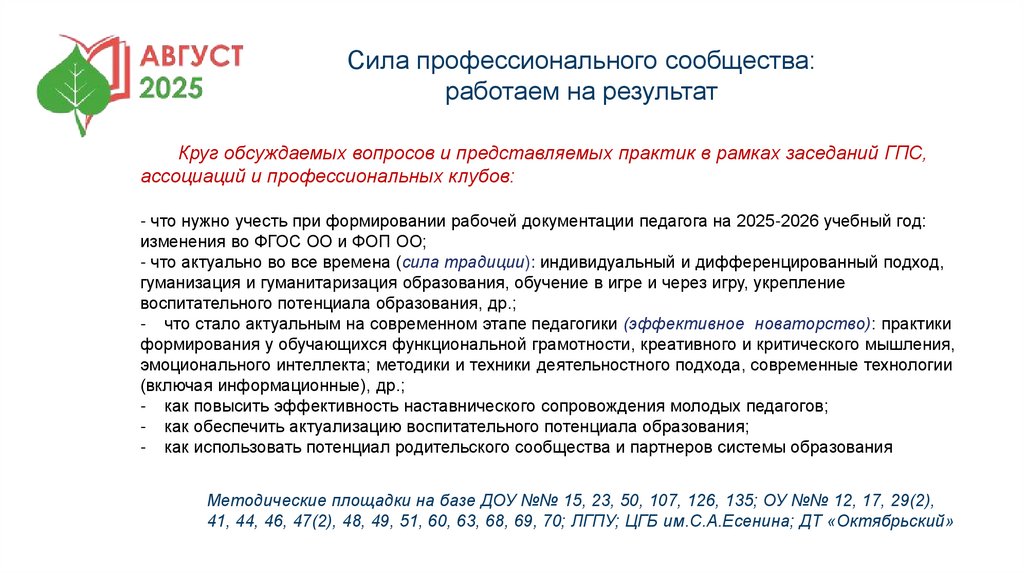 АВГУСТ 2025

Сила профессионального сообщества: работаем на результат

Круг обсуждаемых вопросов и представляемых практик в рамках заседаний ГПС, ассоциаций и профессиональных клубов:

- что нужно учесть при формировании рабочей документации педагога на 2025-2026 учебный год: изменения во ФГОС ОО и ФОП ОО;
- что актуально во все времена (сила традиции): индивидуальный и дифференцированный подход, гуманизация и гуманитаризация образования, обучение в игре и через игру, укрепление воспитательного потенциала образования, др.;
- что стало актуальным на современном этапе педагогики (эффективное новаторство): практики формирования у обучающихся функциональной грамотности, креативного и критического мышления, эмоционального интеллекта; методики и техники деятельностного подхода, современные технологии (включая информационные), др.;
- как повысить эффективность наставнического сопровождения молодых педагогов;
- как обеспечить актуализацию воспитательного потенциала образования;
- как использовать потенциал родительского сообщества и партнеров системы образования

Методические площадки на базе ДОУ №№ 15, 23, 50, 107, 126, 135; ОУ №№ 12, 17, 29(2), 41, 44, 46, 47(2), 48, 49, 51, 60, 63, 68, 69, 70; ЛГПУ; ЦГБ им.С.А.Есенина; ДТ «Октябрьский»